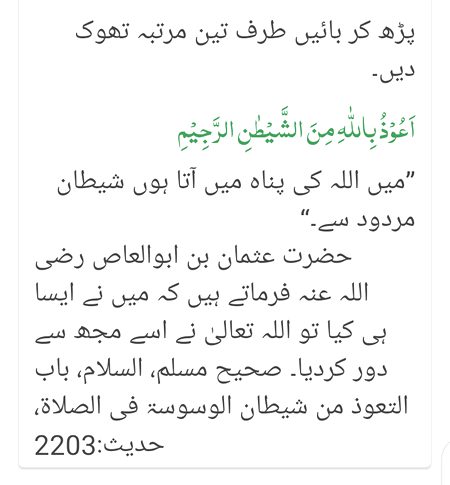 پڑھ کر بائیں طرف تین مرتبہ تھوک دیں۔

اَعُوْذُ بِاللّٰهِ مِنَ الشَّيْطٰنِ الرَّجِيْمِ

”میں اللہ کی پناہ میں آتا ہوں شیطان مردود سے۔“

حضرت عثمان بن ابوالعاص رضی اللہ عنہ فرماتے ہیں کہ میں نے ایسا ہی کیا تو اللہ تعالیٰ نے اسے مجھ سے دور کردیا۔ صحیح مسلم، السلام، باب التعوذ من شیطان الوسوسۃ فی الصلاۃ، حدیث:2203